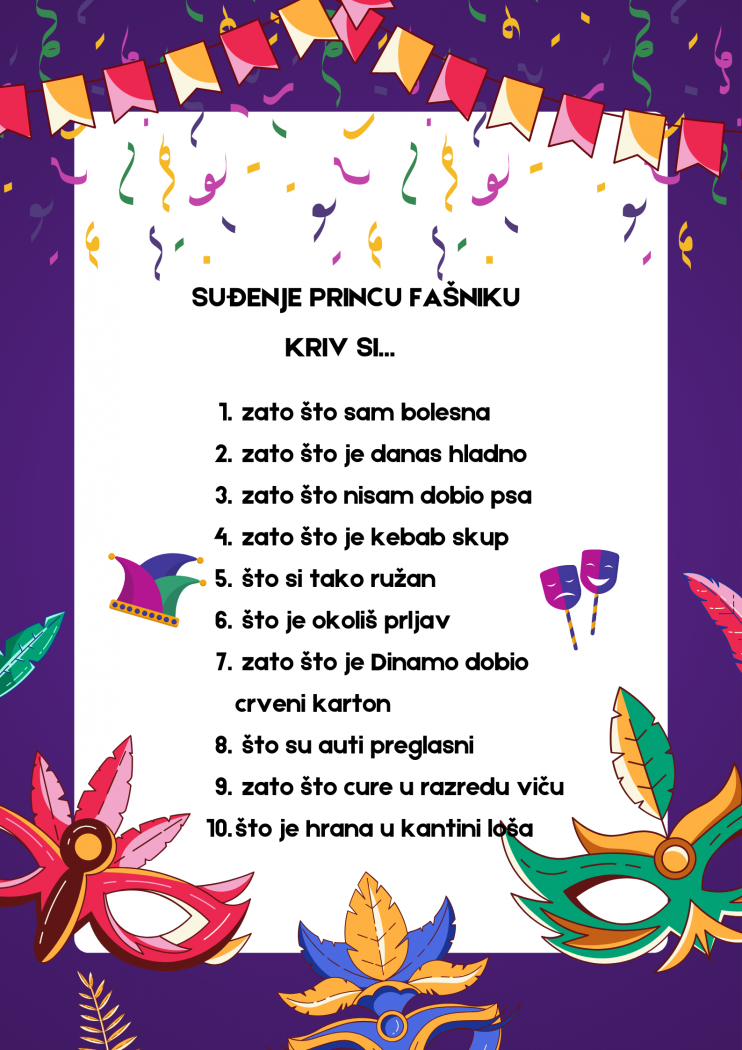 SUĐENJE PRINCU FAŠNIKU

KRIV SI...

1. zato što sam bolesna
2. zato što je danas hladno
3. zato što nisam dobio psa
4. zato što je kebab skup
5. što si tako ružan
6. što je okoliš prljav
7. zato što je Dinamo dobio crveni karton
8. što su auti preglasni
9. zato što cure u razredu viču
10. što je hrana u kantini loša